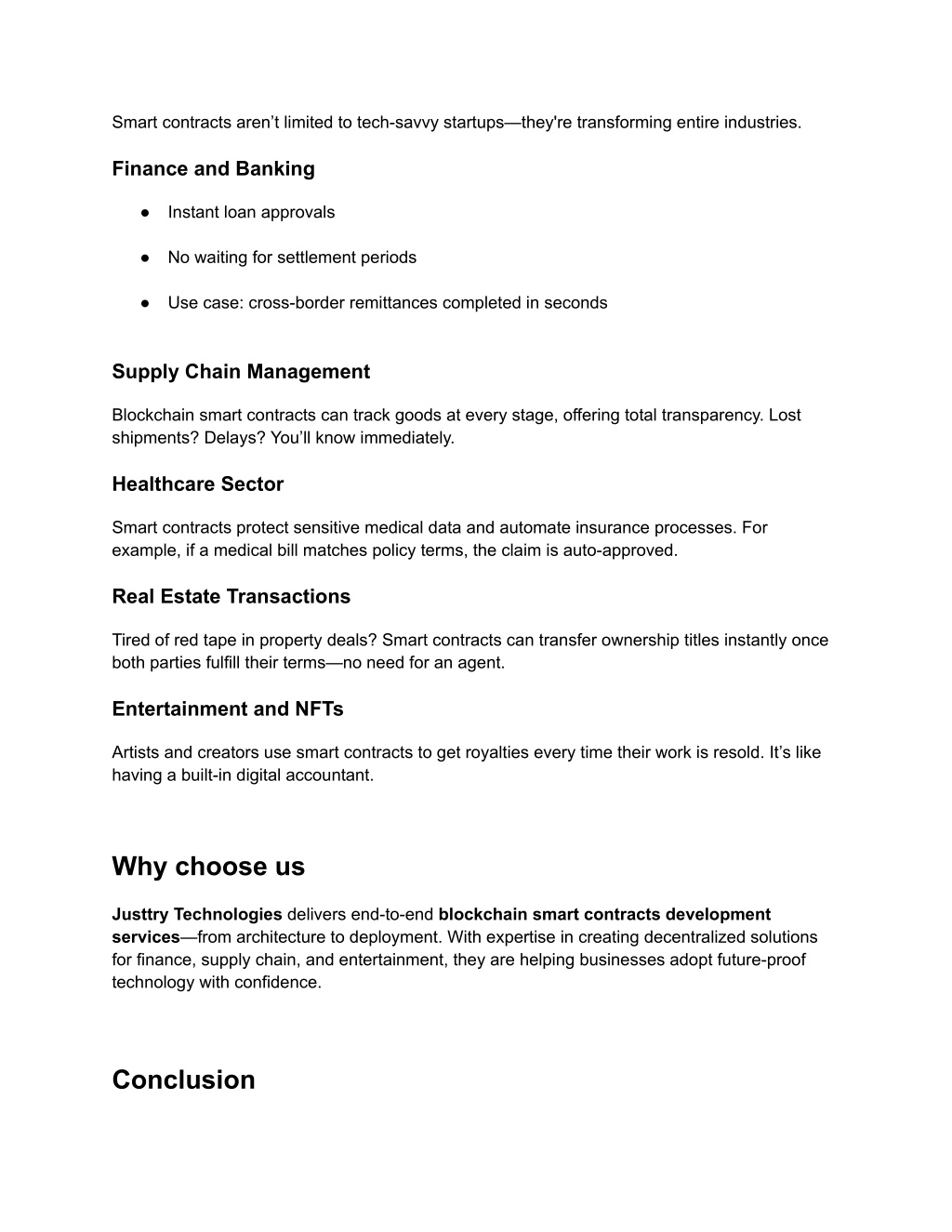 Smart contracts aren’t limited to tech-savvy startups—they're transforming entire industries.

Finance and Banking

● Instant loan approvals

● No waiting for settlement periods

● Use case: cross-border remittances completed in seconds

Supply Chain Management

Blockchain smart contracts can track goods at every stage, offering total transparency. Lost shipments? Delays? You’ll know immediately.

Healthcare Sector

Smart contracts protect sensitive medical data and automate insurance processes. For example, if a medical bill matches policy terms, the claim is auto-approved.

Real Estate Transactions

Tired of red tape in property deals? Smart contracts can transfer ownership titles instantly once both parties fulfill their terms—no need for an agent.

Entertainment and NFTs

Artists and creators use smart contracts to get royalties every time their work is resold. It’s like having a built-in digital accountant.

Why choose us

Justtry Technologies delivers end-to-end blockchain smart contracts development services—from architecture to deployment. With expertise in creating decentralized solutions for finance, supply chain, and entertainment, they are helping businesses adopt future-proof technology with confidence.

Conclusion